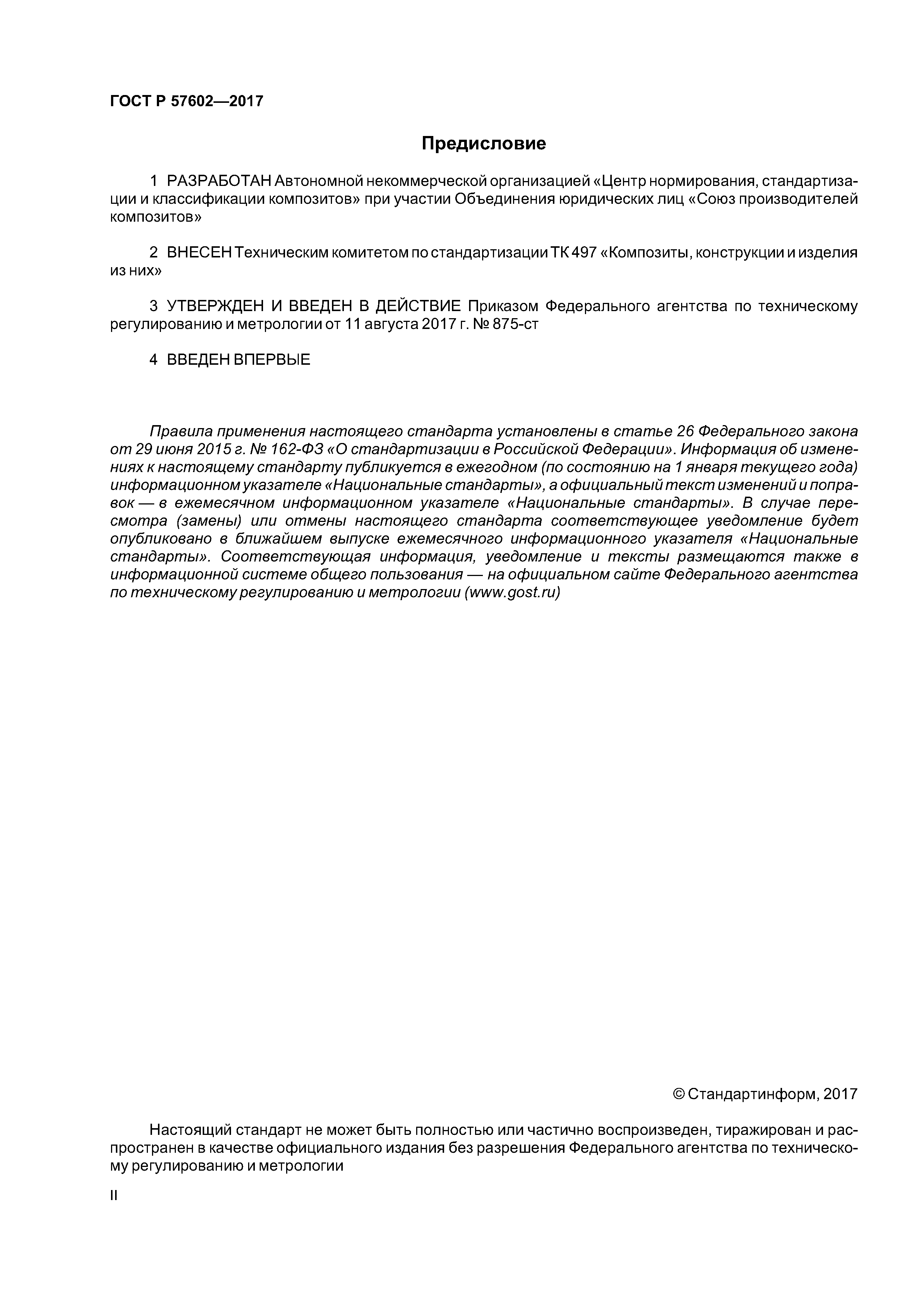 ГОСТ Р 57602—2017

Предисловие

1 РАЗРАБОТАН Автономной некоммерческой организацией «Центр нормирования, стандартизации и классификации композитов» при участии Объединения юридических лиц «Союз производителей композитов»

2 ВНЕСЕН Техническим комитетом по стандартизации ТК 497 «Композиты, конструкции и изделия из них»

3 УТВЕРЖДЕН И ВВЕДЕН В ДЕЙСТВИЕ Приказом Федерального агентства по техническому регулированию и метрологии от 11 августа 2017 г. № 875-ст

4 ВВЕДЕН ВПЕРВЫЕ

Правила применения настоящего стандарта установлены в статье 26 Федерального закона от 29 июня 2015 г. № 162-ФЗ «О стандартизации в Российской Федерации». Информация об изменениях к настоящему стандарту публикуется в ежегодном (по состоянию на 1 января текущего года) информационном указателе «Национальные стандарты», а официальный текст изменений и поправок — в ежемесячном информационном указателе «Национальные стандарты». В случае пересмотра (замены) или отмены настоящего стандарта соответствующее уведомление будет опубликовано в ближайшем выпуске ежемесячного информационного указателя «Национальные стандарты». Соответствующая информация, уведомление и тексты размещаются также в информационной системе общего пользования — на официальном сайте Федерального агентства по техническому регулированию и метрологии (www.gost.ru)

© Стандартинформ, 2017

Настоящий стандарт не может быть полностью или частично воспроизведен, тиражирован и распространен в качестве официального издания без разрешения Федерального агентства по техническому регулированию и метрологии

II